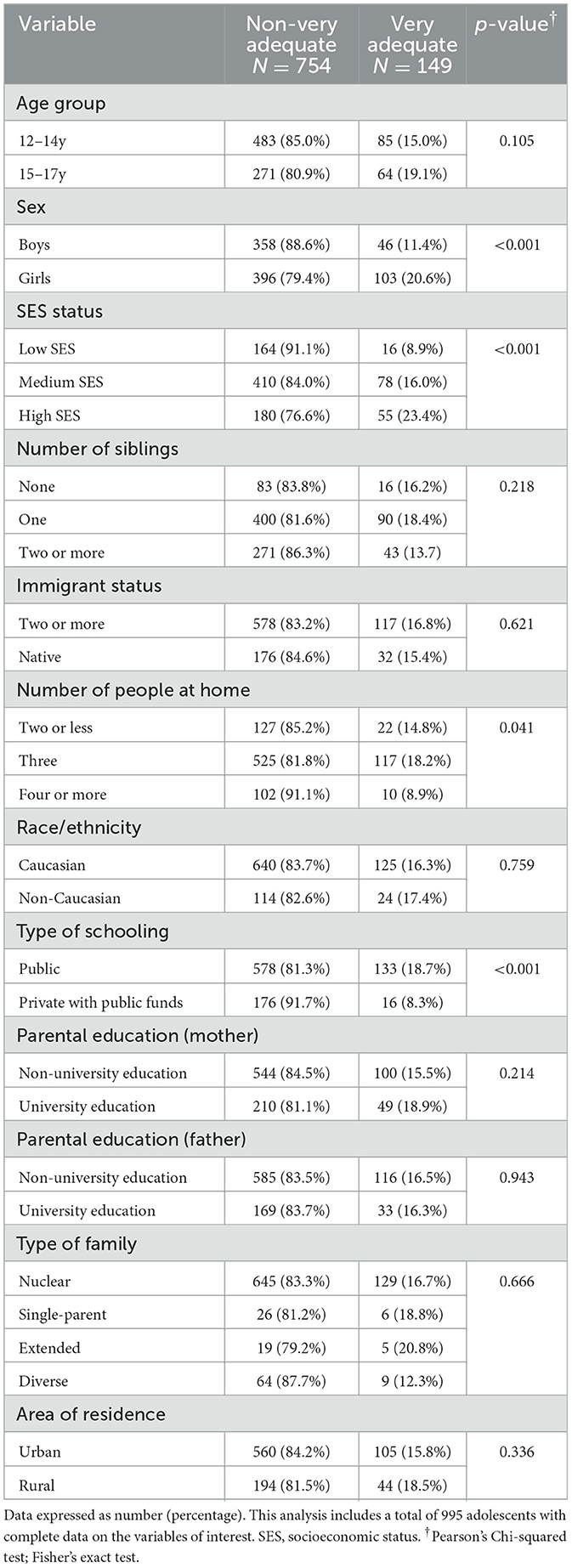 | Variable | Non-very adequate $N = 754$ | Very adequate $N = 149$ | $p$-value$^{\dagger}$ |
|---|---|---|---|
| Age group | | | |
| 12–14y | 483 (85.0%) | 85 (15.0%) | 0.105 |
| 15–17y | 271 (80.9%) | 64 (19.1%) | |
| Sex | | | |
| Boys | 358 (88.6%) | 46 (11.4%) | <0.001 |
| Girls | 396 (79.4%) | 103 (20.6%) | |
| SES status | | | |
| Low SES | 164 (91.1%) | 16 (8.9%) | <0.001 |
| Medium SES | 410 (84.0%) | 78 (16.0%) | |
| High SES | 180 (76.6%) | 55 (23.4%) | |
| Number of siblings | | | |
| None | 83 (83.8%) | 16 (16.2%) | 0.218 |
| One | 400 (81.6%) | 90 (18.4%) | |
| Two or more | 271 (86.3%) | 43 (13.7) | |
| Immigrant status | | | |
| Two or more | 578 (83.2%) | 117 (16.8%) | 0.621 |
| Native | 176 (84.6%) | 32 (15.4%) | |
| Number of people at home | | | |
| Two or less | 127 (85.2%) | 22 (14.8%) | 0.041 |
| Three | 525 (81.8%) | 117 (18.2%) | |
| Four or more | 102 (91.1%) | 10 (8.9%) | |
| Race/ethnicity | | | |
| Caucasian | 640 (83.7%) | 125 (16.3%) | 0.759 |
| Non-Caucasian | 114 (82.6%) | 24 (17.4%) | |
| Type of schooling | | | |
| Public | 578 (81.3%) | 133 (18.7%) | <0.001 |
| Private with public funds | 176 (91.7%) | 16 (8.3%) | |
| Parental education (mother) | | | |
| Non-university education | 544 (84.5%) | 100 (15.5%) | 0.214 |
| University education | 210 (81.1%) | 49 (18.9%) | |
| Parental education (father) | | | |
| Non-university education | 585 (83.5%) | 116 (16.5%) | 0.943 |
| University education | 169 (83.7%) | 33 (16.3%) | |
| Type of family | | | |
| Nuclear | 645 (83.3%) | 129 (16.7%) | 0.666 |
| Single-parent | 26 (81.2%) | 6 (18.8%) | |
| Extended | 19 (79.2%) | 5 (20.8%) | |
| Diverse | 64 (87.7%) | 9 (12.3%) | |
| Area of residence | | | |
| Urban | 560 (84.2%) | 105 (15.8%) | 0.336 |
| Rural | 194 (81.5%) | 44 (18.5%) | |

Data expressed as number (percentage). This analysis includes a total of 995 adolescents with complete data on the variables of interest. SES, socioeconomic status. $^{\dagger}$Pearson's Chi-squared test; Fisher's exact test.